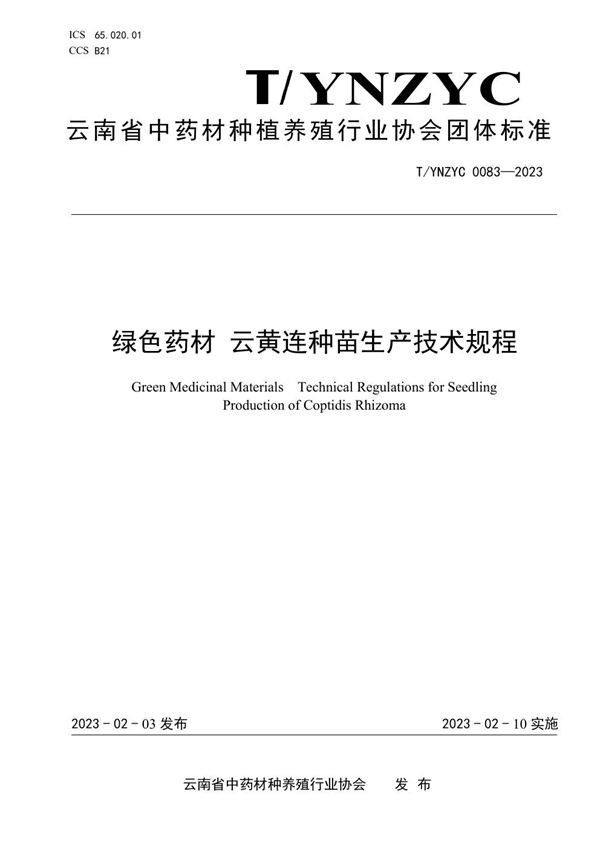 ICS 65.020.01
CCS B21

T/YNZYC

云南省中药材种植养殖行业协会团体标准

T/YNZYC 0083—2023

绿色药材 云黄连种苗生产技术规程

Green Medicinal Materials Technical Regulations for Seedling Production of Coptidis Rhizoma

2023 - 02 - 03 发布

2023 - 02 - 10 实施

云南省中药材种养殖行业协会 发 布